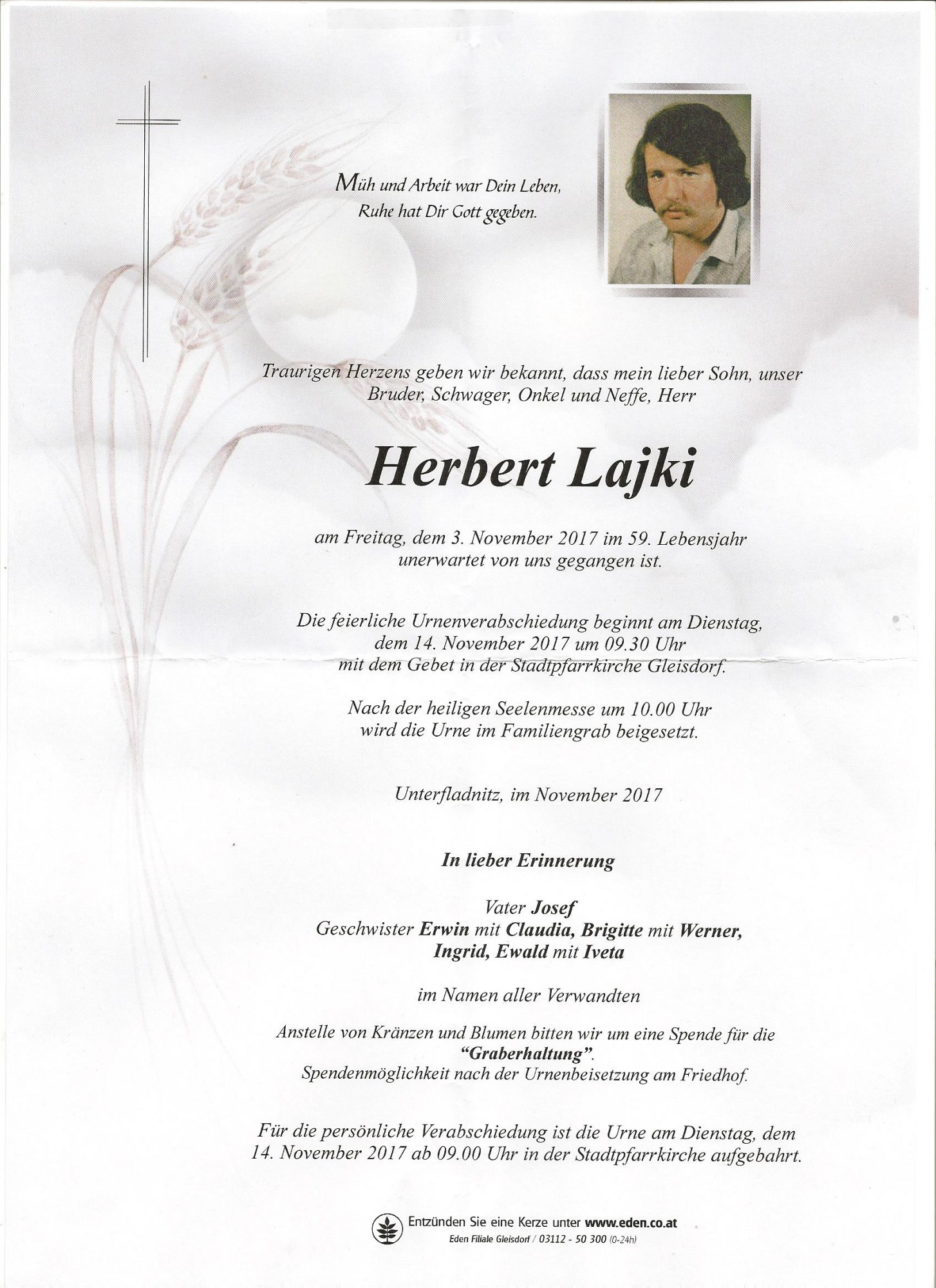 Müh und Arbeit war Dein Leben,
Ruhe hat Dir Gott gegeben.

Traurigen Herzens geben wir bekannt, dass mein lieber Sohn, unser Bruder, Schwager, Onkel und Neffe, Herr

Herbert Lajki

am Freitag, dem 3. November 2017 im 59. Lebensjahr unerwartet von uns gegangen ist.

Die feierliche Urnenverabschiedung beginnt am Dienstag, dem 14. November 2017 um 09.30 Uhr mit dem Gebet in der Stadtpfarrkirche Gleisdorf.

Nach der heiligen Seelenmesse um 10.00 Uhr wird die Urne im Familiengrab beigesetzt.

Unterfladnitz, im November 2017

In lieber Erinnerung

Vater Josef
Geschwister Erwin mit Claudia, Brigitte mit Werner,
Ingrid, Ewald mit Iveta

im Namen aller Verwandten

Anstelle von Kränzen und Blumen bitten wir um eine Spende für die "Graberhaltung".
Spendenmöglichkeit nach der Urnenbeisetzung am Friedhof.

Für die persönliche Verabschiedung ist die Urne am Dienstag, dem 14. November 2017 ab 09.00 Uhr in der Stadtpfarrkirche aufgebahrt.

Entzünden Sie eine Kerze unter www.eden.co.at
Eden Filiale Gleisdorf / 03112 - 50 300 (0-24h)